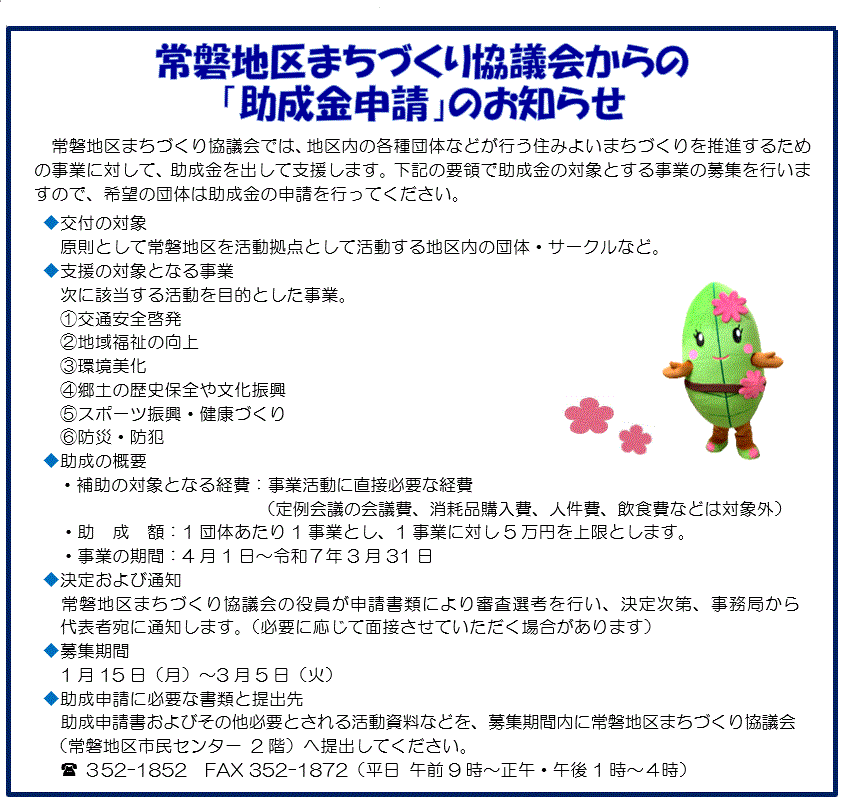 常磐地区まちづくり協議会からの
「助成金申請」のお知らせ

常磐地区まちづくり協議会では、地区内の各種団体などが行う住みよいまちづくりを推進するための事業に対して、助成金を出して支援します。下記の要領で助成金の対象とする事業の募集を行いますので、希望の団体は助成金の申請を行ってください。

◆交付の対象
原則として常磐地区を活動拠点として活動する地区内の団体・サークルなど。

◆支援の対象となる事業
次に該当する活動を目的とした事業。
①交通安全啓発
②地域福祉の向上
③環境美化
④郷土の歴史保全や文化振興
⑤スポーツ振興・健康づくり
⑥防災・防犯

◆助成の概要
・補助の対象となる経費：事業活動に直接必要な経費
（定例会議の会議費、消耗品購入費、人件費、飲食費などは対象外）
・助　成　額：１団体あたり１事業とし、１事業に対し５万円を上限とします。
・事業の期間：４月１日～令和７年３月３１日

◆決定および通知
常磐地区まちづくり協議会の役員が申請書類により審査選考を行い、決定次第、事務局から代表者宛に通知します。（必要に応じて面接させていただく場合があります）

◆募集期間
１月１５日（月）～３月５日（火）

◆助成申請に必要な書類と提出先
助成申請書およびその他必要とされる活動資料などを、募集期間内に常磐地区まちづくり協議会（常磐地区市民センター ２階）へ提出してください。
☎ 352-1852　FAX 352-1872（平日 午前９時～正午・午後１時～４時）